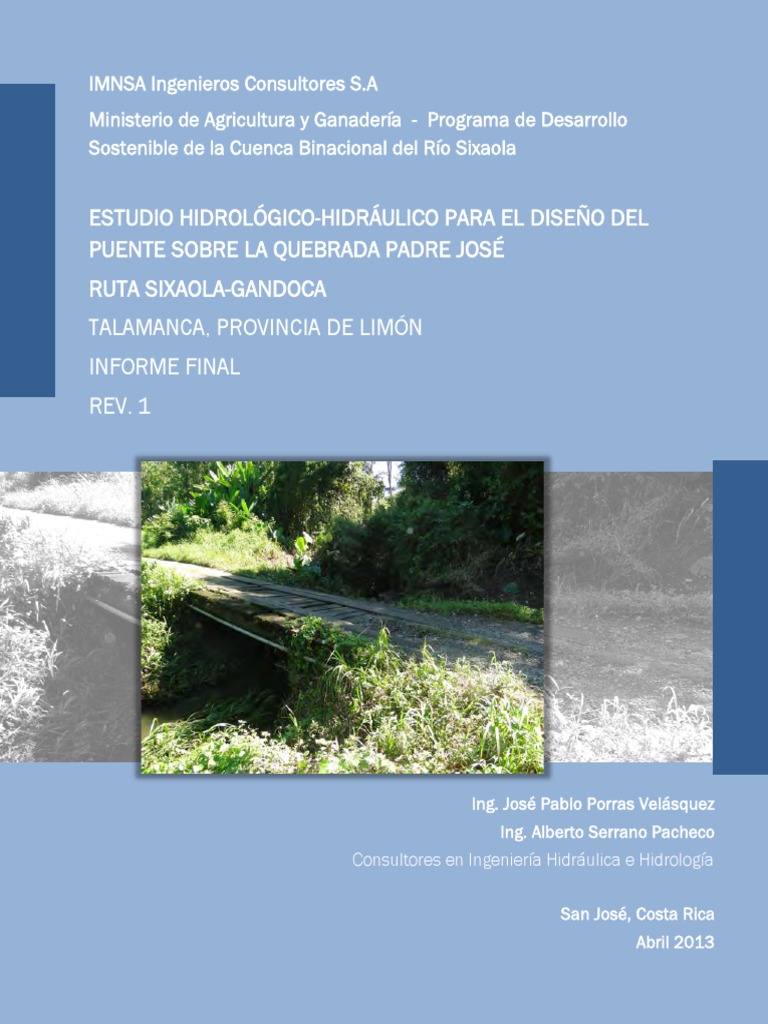 IMNSA Ingenieros Consultores S.A

Ministerio de Agricultura y Ganadería - Programa de Desarrollo Sostenible de la Cuenca Binacional del Río Sixaola

ESTUDIO HIDROLÓGICO-HIDRÁULICO PARA EL DISEÑO DEL PUENTE SOBRE LA QUEBRADA PADRE JOSÉ

RUTA SIXAOLA-GANDOCA

TALAMANCA, PROVINCIA DE LIMÓN

INFORME FINAL

REV. 1

Ing. José Pablo Porras Velásquez
Ing. Alberto Serrano Pacheco
Consultores en Ingeniería Hidráulica e Hidrología

San José, Costa Rica
Abril 2013